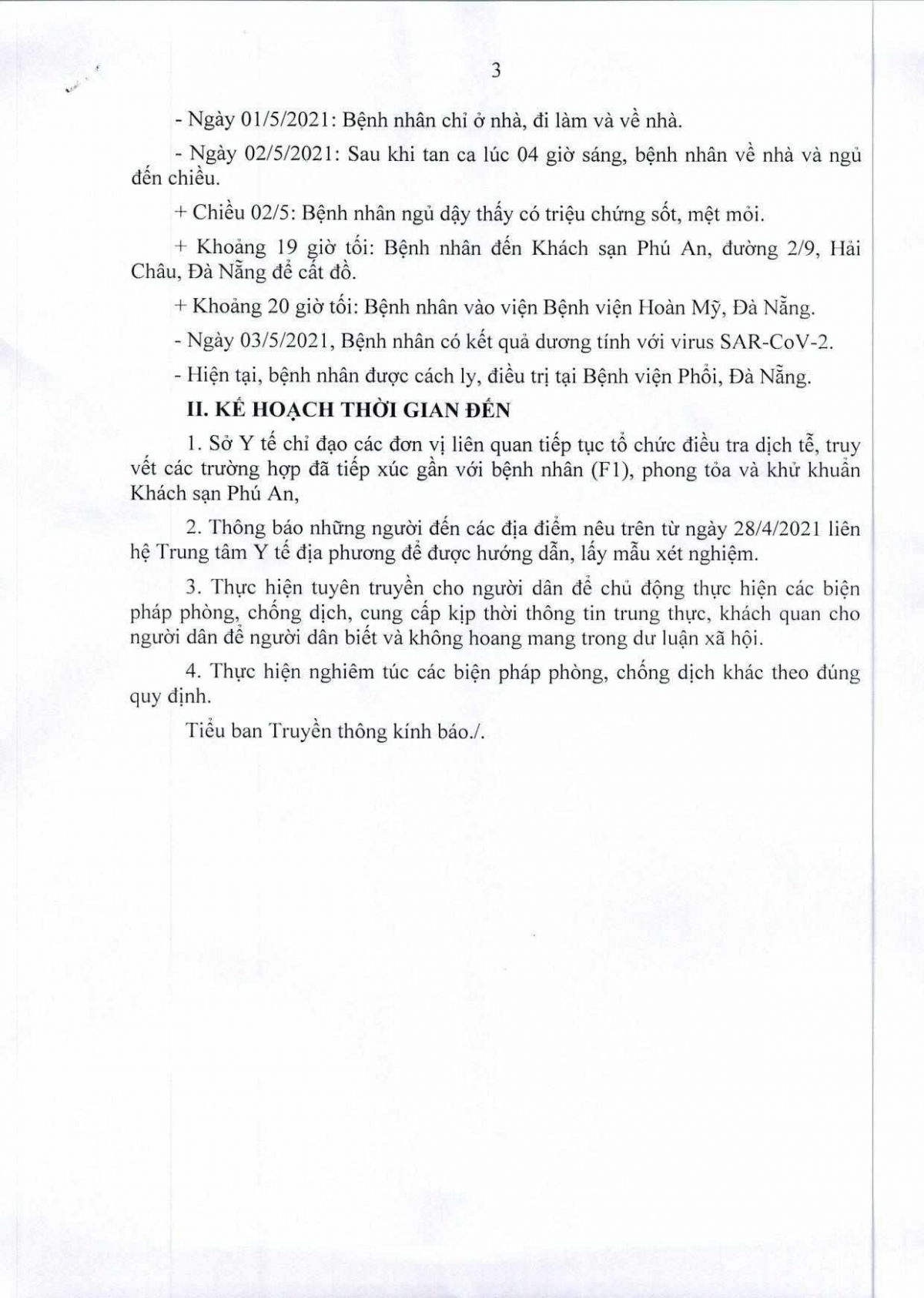 3

- Ngày 01/5/2021: Bệnh nhân chỉ ở nhà, đi làm và về nhà.

- Ngày 02/5/2021: Sau khi tan ca lúc 04 giờ sáng, bệnh nhân về nhà và ngủ đến chiều.

+ Chiều 02/5: Bệnh nhân ngủ dậy thấy có triệu chứng sốt, mệt mỏi.

+ Khoảng 19 giờ tối: Bệnh nhân đến Khách sạn Phú An, đường 2/9, Hải Châu, Đà Nẵng để cất đồ.

+ Khoảng 20 giờ tối: Bệnh nhân vào viện Bệnh viện Hoàn Mỹ, Đà Nẵng.

- Ngày 03/5/2021, Bệnh nhân có kết quả dương tính với virus SAR-CoV-2.

- Hiện tại, bệnh nhân được cách ly, điều trị tại Bệnh viện Phổi, Đà Nẵng.

II. KẾ HOẠCH THỜI GIAN ĐẾN

1. Sở Y tế chỉ đạo các đơn vị liên quan tiếp tục tổ chức điều tra dịch tễ, truy vết các trường hợp đã tiếp xúc gần với bệnh nhân (F1), phong tỏa và khử khuẩn Khách sạn Phú An,

2. Thông báo những người đến các địa điểm nêu trên từ ngày 28/4/2021 liên hệ Trung tâm Y tế địa phương để được hướng dẫn, lấy mẫu xét nghiệm.

3. Thực hiện tuyên truyền cho người dân để chủ động thực hiện các biện pháp phòng, chống dịch, cung cấp kịp thời thông tin trung thực, khách quan cho người dân để người dân biết và không hoang mang trong dư luận xã hội.

4. Thực hiện nghiêm túc các biện pháp phòng, chống dịch khác theo đúng quy định.

Tiểu ban Truyền thông kính báo./.